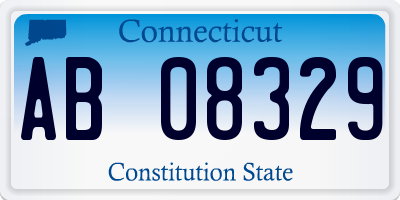 Connecticut

AB 08329

Constitution State